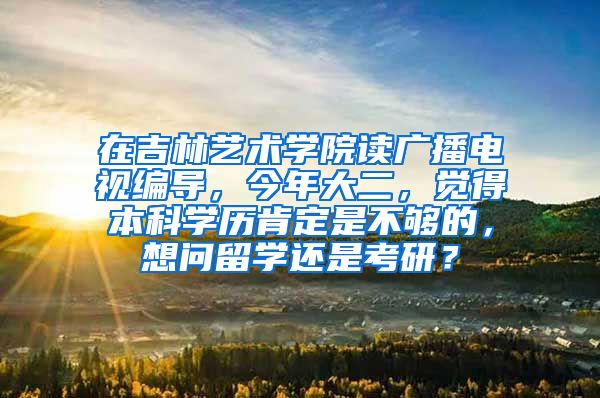 在吉林艺术学院读广播电视编导，今年大二，觉得本科学历肯定是不够的，想问留学还是考研？